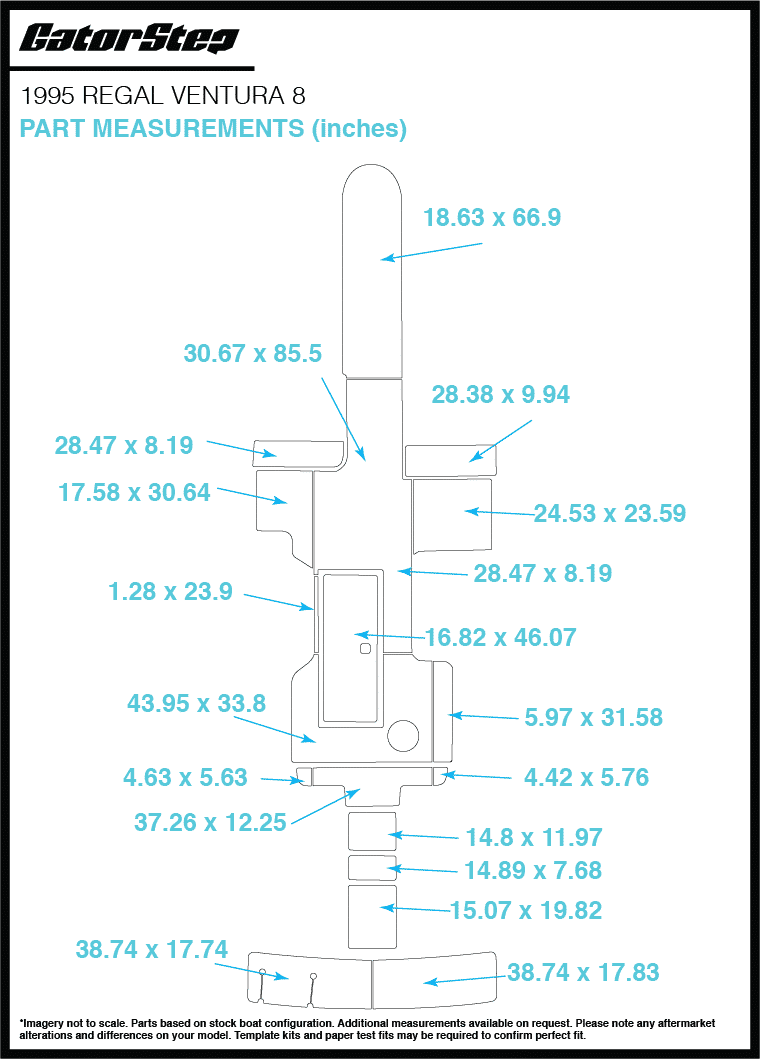 GatorStep

1995 REGAL VENTURA 8

PART MEASUREMENTS (inches)

18.63 x 66.9

30.67 x 85.5

28.38 x 9.94

28.47 x 8.19

17.58 x 30.64

24.53 x 23.59

28.47 x 8.19

1.28 x 23.9

16.82 x 46.07

43.95 x 33.8

5.97 x 31.58

4.63 x 5.63

4.42 x 5.76

37.26 x 12.25

14.8 x 11.97

14.89 x 7.68

15.07 x 19.82

38.74 x 17.74

38.74 x 17.83

*Imagery not to scale. Parts based on stock boat configuration. Additional measurements available on request. Please note any aftermarket alterations and differences on your model. Template kits and paper test fits may be required to confirm perfect fit.